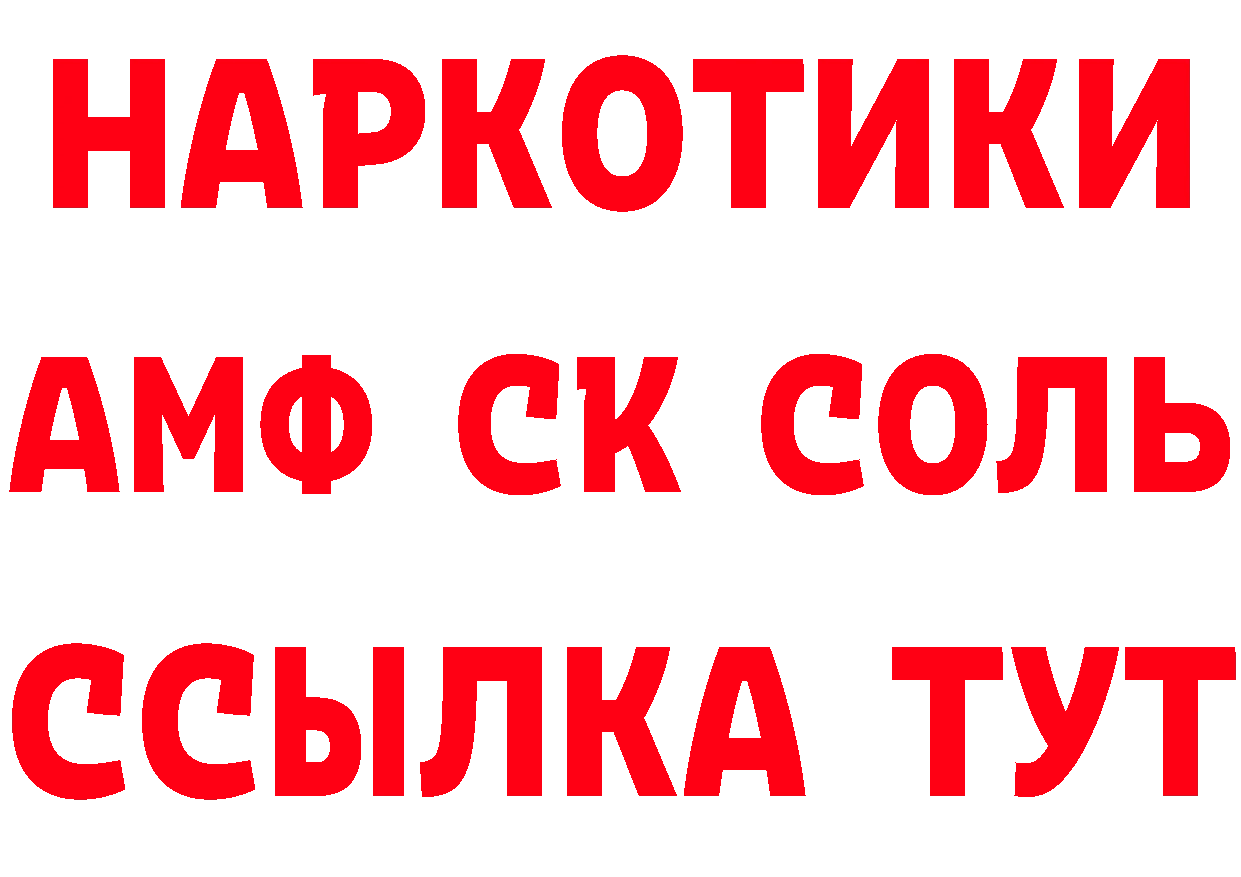 НАРКОТИКИ
АМФ СК СОЛЬ
ССЫЛКА ТУТ